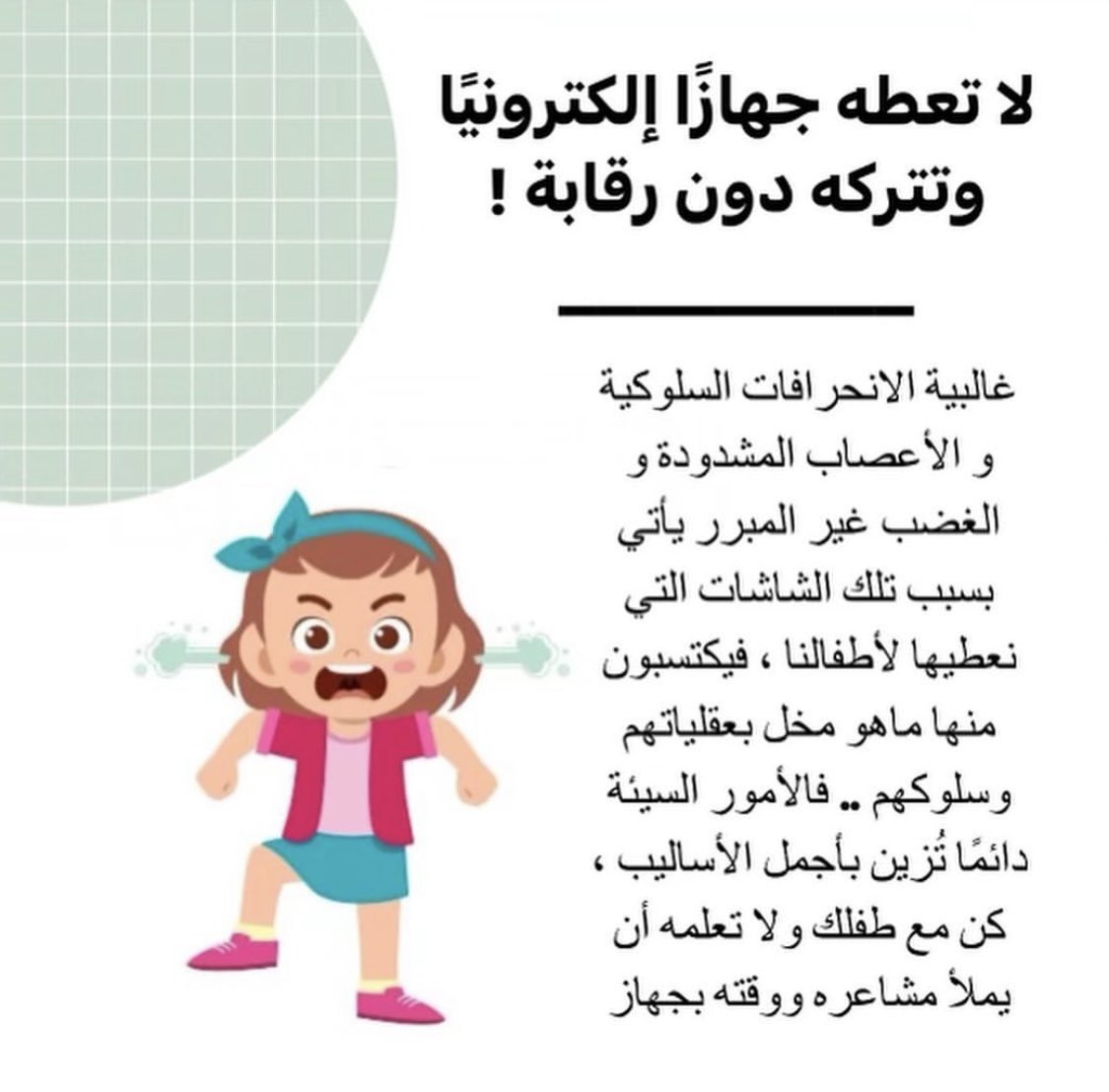 لا تعطه جهازًا إلكترونيًا وتتركه دون رقابة !

غالبية الانحرافات السلوكية و الأعصاب المشدودة و الغضب غير المبرر يأتي بسبب تلك الشاشات التي نعطيها لأطفالنا ، فيكتسبون منها ماهو مخل بعقلياتهم وسلوكهم .. فالأمور السيئة دائمًا تُزين بأجمل الأساليب ، كن مع طفلك ولا تعلمه أن يملأ مشاعره ووقته بجهاز